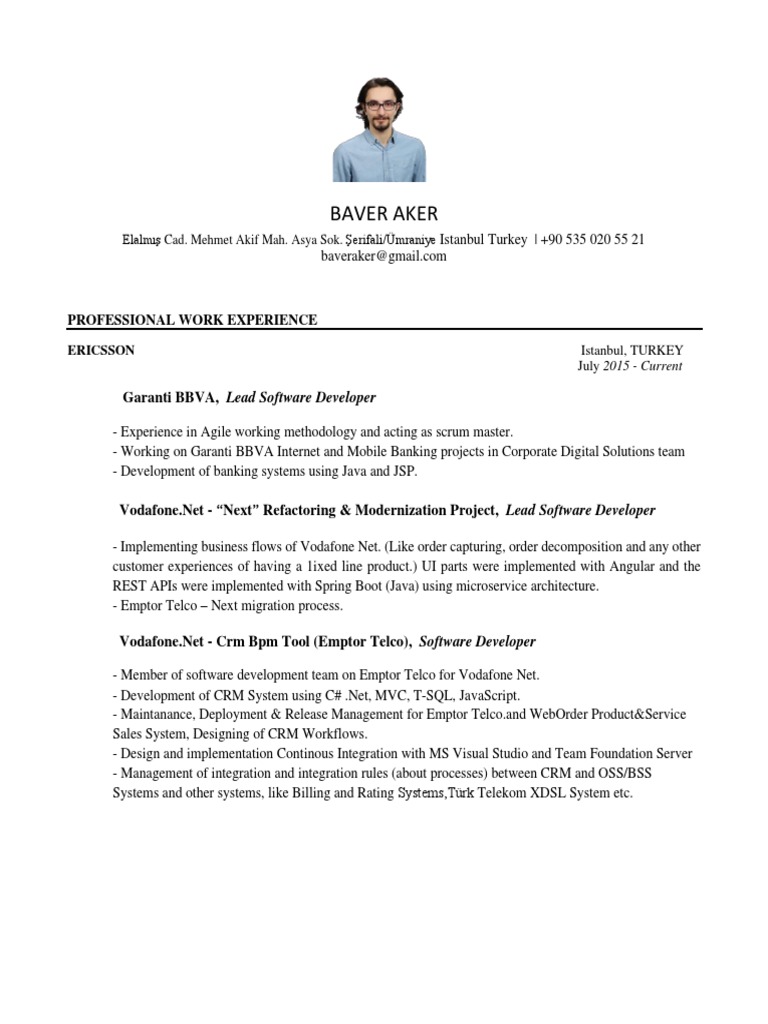 BAVER AKER

Elalmış Cad. Mehmet Akif Mah. Asya Sok. Şerifali/Ümraniye Istanbul Turkey | +90 535 020 55 21
baveraker@gmail.com

PROFESSIONAL WORK EXPERIENCE

ERICSSON

Istanbul, TURKEY
July 2015 - Current

Garanti BBVA, Lead Software Developer

- Experience in Agile working methodology and acting as scrum master.
- Working on Garanti BBVA Internet and Mobile Banking projects in Corporate Digital Solutions team
- Development of banking systems using Java and JSP.

Vodafone.Net - "Next" Refactoring & Modernization Project, Lead Software Developer

- Implementing business flows of Vodafone Net. (Like order capturing, order decomposition and any other customer experiences of having a 1ixed line product.) UI parts were implemented with Angular and the REST APIs were implemented with Spring Boot (Java) using microservice architecture.
- Emptor Telco – Next migration process.

Vodafone.Net - Crm Bpm Tool (Emptor Telco), Software Developer

- Member of software development team on Emptor Telco for Vodafone Net.
- Development of CRM System using C# .Net, MVC, T-SQL, JavaScript.
- Maintanance, Deployment & Release Management for Emptor Telco.and WebOrder Product&Service Sales System, Designing of CRM Workflows.
- Design and implementation Continous Integration with MS Visual Studio and Team Foundation Server
- Management of integration and integration rules (about processes) between CRM and OSS/BSS Systems and other systems, like Billing and Rating Systems,Türk Telekom XDSL System etc.